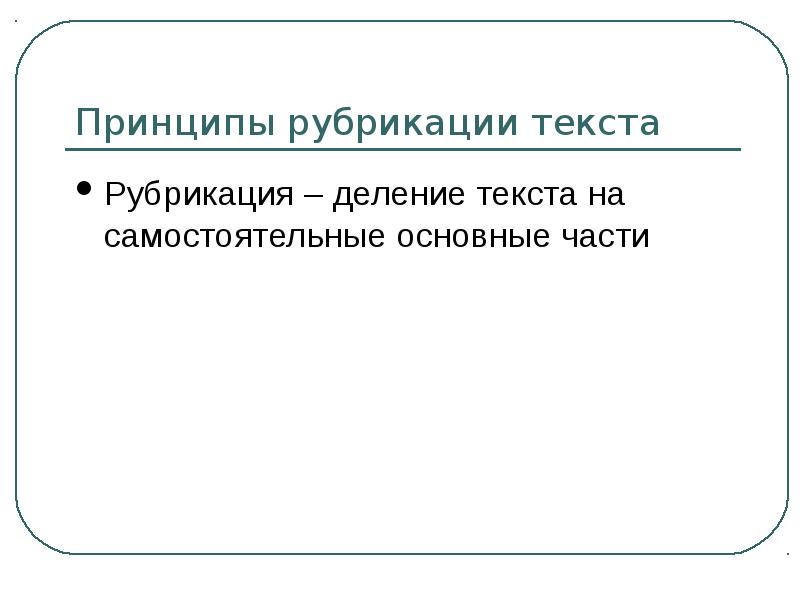 Принципы рубрикации текста

• Рубрикация – деление текста на самостоятельные основные части